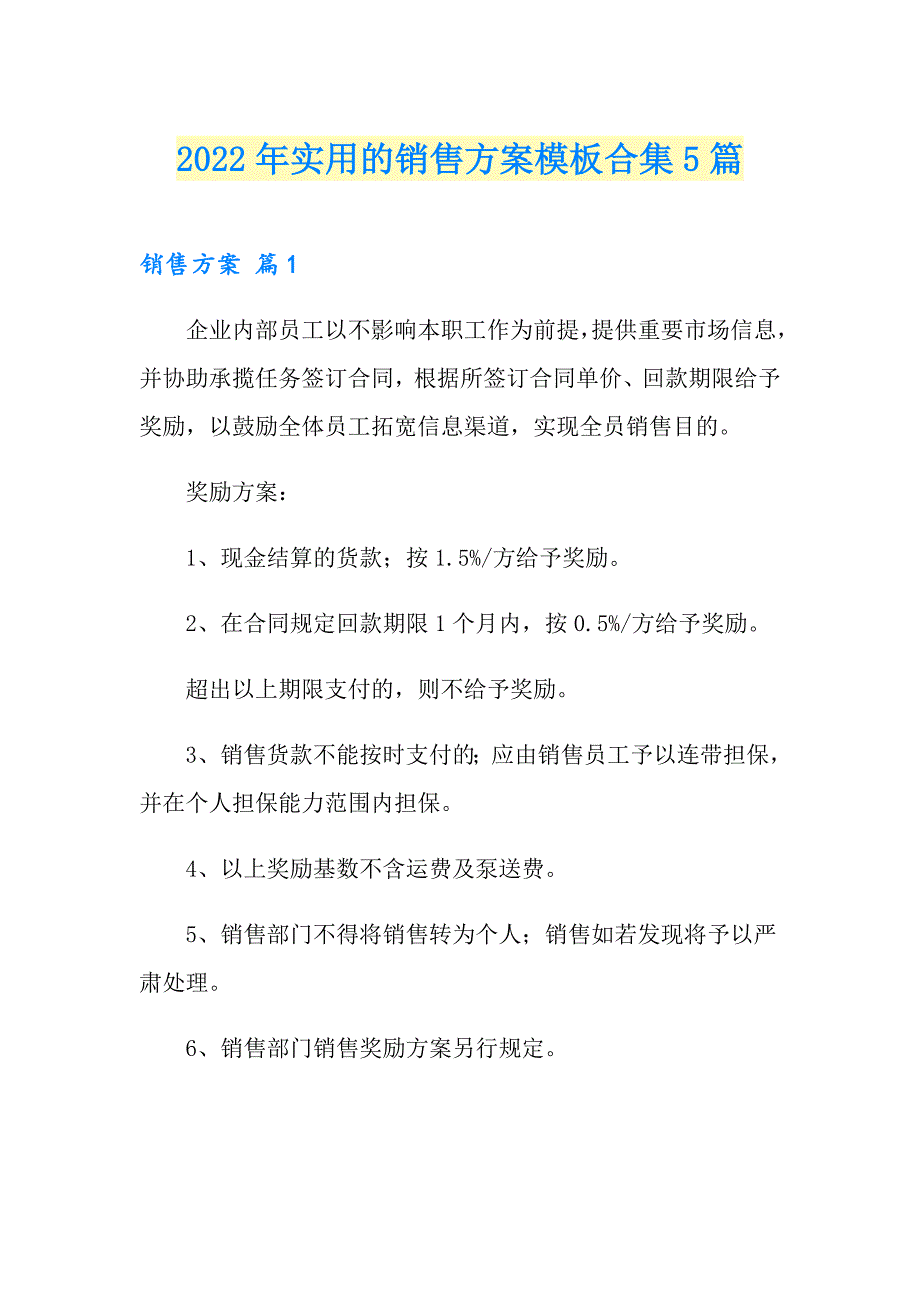 2022年实用的销售方案模板合集5篇

销售方案 篇1

企业内部员工以不影响本职工作为前提，提供重要市场信息，并协助承揽任务签订合同，根据所签订合同单价、回款期限给予奖励，以鼓励全体员工拓宽信息渠道，实现全员销售目的。

奖励方案：

1、现金结算的货款；按1.5%/方给予奖励。

2、在合同规定回款期限1个月内，按0.5%/方给予奖励。

超出以上期限支付的，则不给予奖励。

3、销售货款不能按时支付的；应由销售员工予以连带担保，并在个人担保能力范围内担保。

4、以上奖励基数不含运费及泵送费。

5、销售部门不得将销售转为个人；销售如若发现将予以严肃处理。

6、销售部门销售奖励方案另行规定。